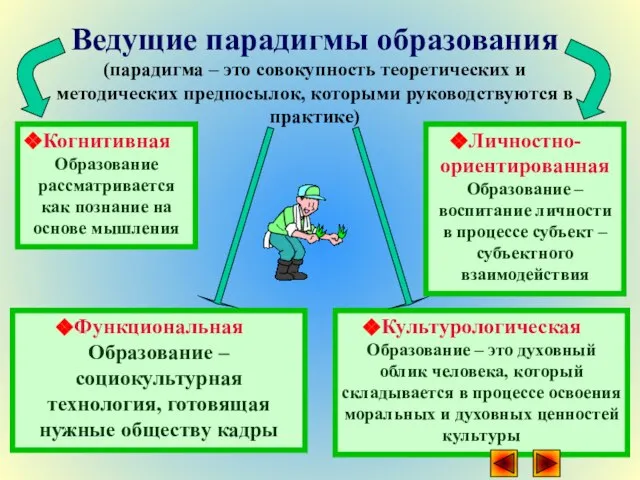 Ведущие парадигмы образования
(парадигма – это совокупность теоретических и методических предпосылок, которыми руководствуются в практике)

❖Когнитивная
Образование рассматривается как познание на основе мышления

❖Личностно-ориентированная
Образование – воспитание личности в процессе субъект – субъектного взаимодействия

❖Функциональная
Образование – социокультурная технология, готовящая нужные обществу кадры

❖Культурологическая
Образование – это духовный облик человека, который складывается в процессе освоения моральных и духовных ценностей культуры